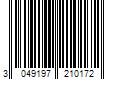 3 049197 210172